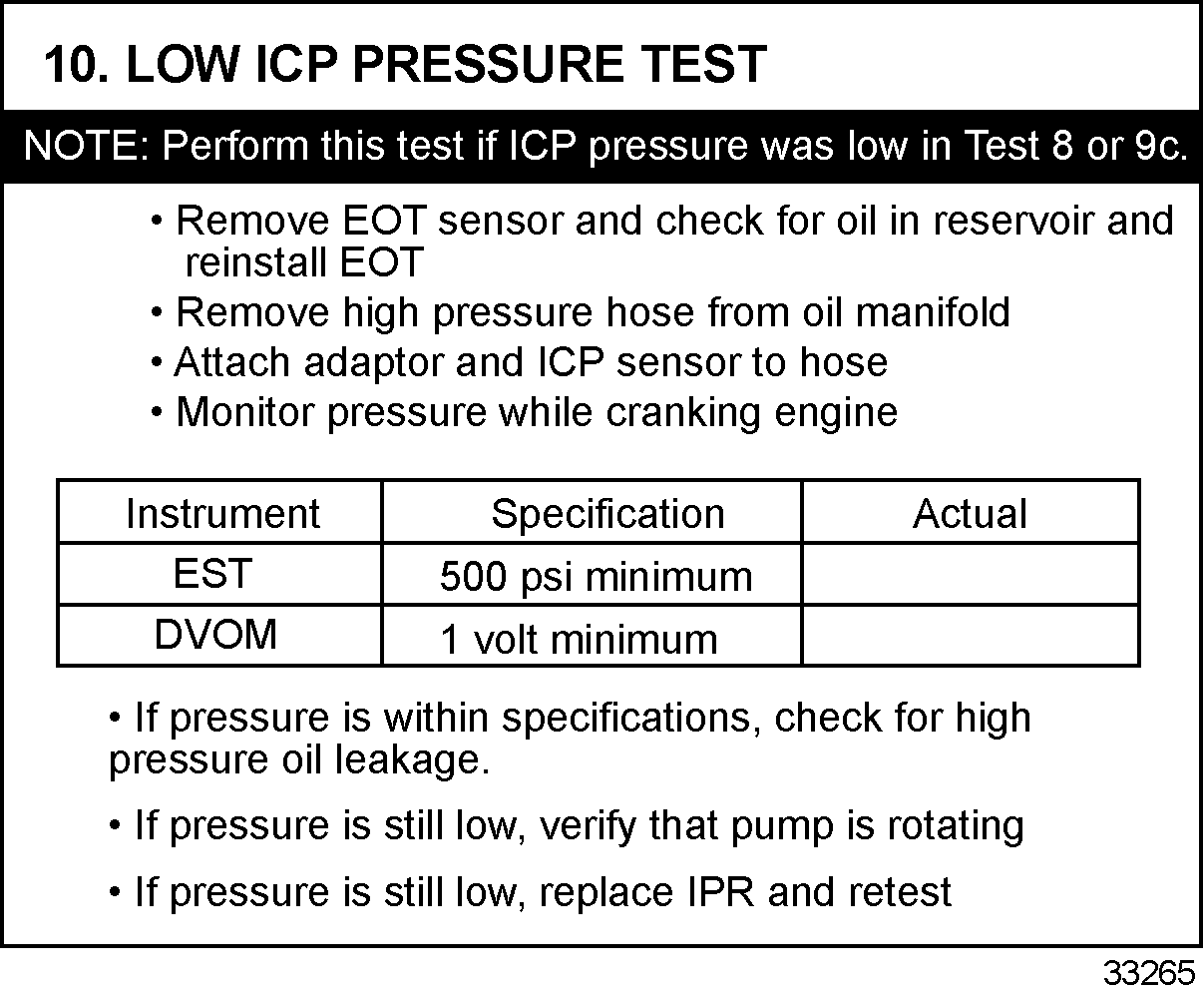 10. LOW ICP PRESSURE TEST

NOTE: Perform this test if ICP pressure was low in Test 8 or 9c.

• Remove EOT sensor and check for oil in reservoir and reinstall EOT
• Remove high pressure hose from oil manifold
• Attach adaptor and ICP sensor to hose
• Monitor pressure while cranking engine

| Instrument | Specification | Actual |
|---|---|---|
| EST | 500 psi minimum | |
| DVOM | 1 volt minimum | |

• If pressure is within specifications, check for high pressure oil leakage.

• If pressure is still low, verify that pump is rotating

• If pressure is still low, replace IPR and retest

33265